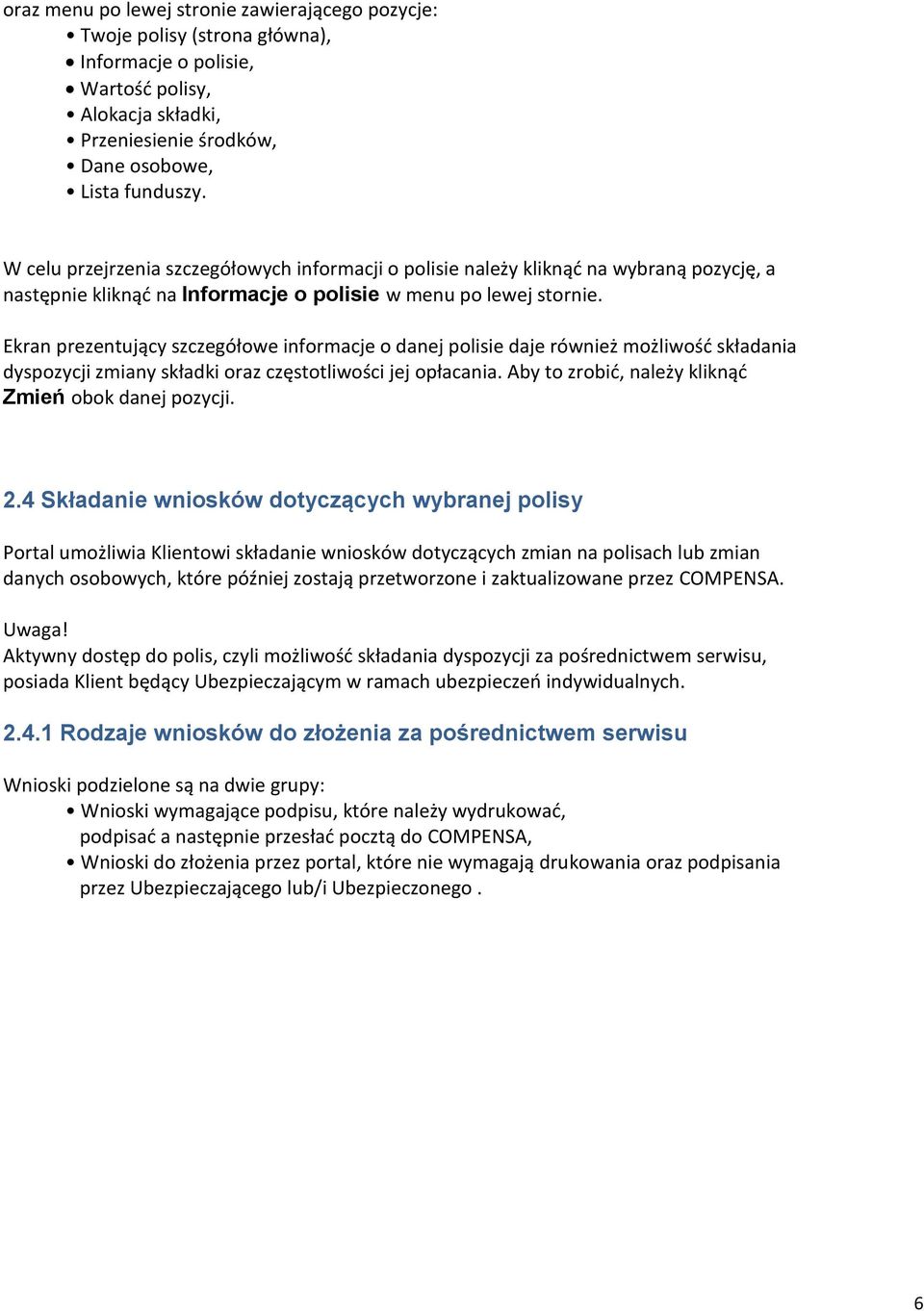 oraz menu po lewej stronie zawierającego pozycje:
• Twoje polisy (strona główna),
• Informacje o polisie,
• Wartość polisy,
• Alokacja składki,
• Przeniesienie środków,
• Dane osobowe,
• Lista funduszy.

W celu przejrzenia szczegółowych informacji o polisie należy kliknąć na wybraną pozycję, a następnie kliknąć na Informacje o polisie w menu po lewej stornie.

Ekran prezentujący szczegółowe informacje o danej polisie daje również możliwość składania dyspozycji zmiany składki oraz częstotliwości jej opłacania. Aby to zrobić, należy kliknąć Zmień obok danej pozycji.

2.4 Składanie wniosków dotyczących wybranej polisy

Portal umożliwia Klientowi składanie wniosków dotyczących zmian na polisach lub zmian danych osobowych, które później zostają przetworzone i zaktualizowane przez COMPENSA.

Uwaga!
Aktywny dostęp do polis, czyli możliwość składania dyspozycji za pośrednictwem serwisu, posiada Klient będący Ubezpieczającym w ramach ubezpieczeń indywidualnych.

2.4.1 Rodzaje wniosków do złożenia za pośrednictwem serwisu

Wnioski podzielone są na dwie grupy:
• Wnioski wymagające podpisu, które należy wydrukować, podpisać a następnie przesłać pocztą do COMPENSA,
• Wnioski do złożenia przez portal, które nie wymagają drukowania oraz podpisania przez Ubezpieczającego lub/i Ubezpieczonego .

6